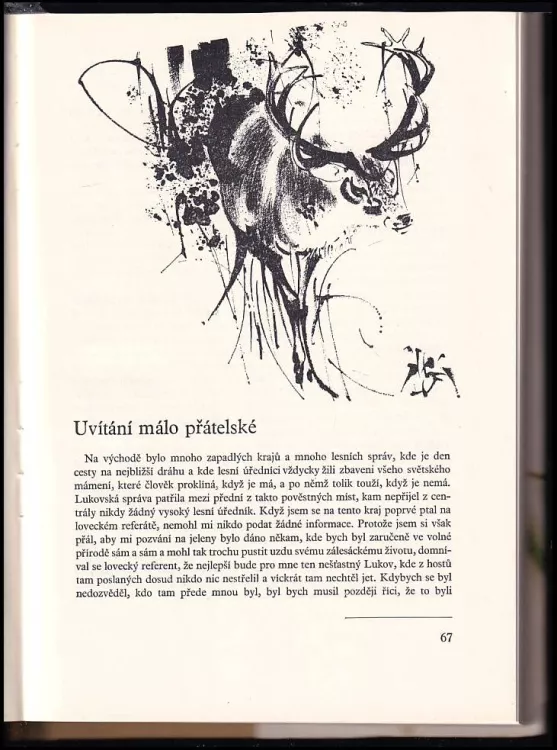 Uvítání málo přátelské

Na východě bylo mnoho zapadlých krajů a mnoho lesních správ, kde je den cesty na nejbližší dráhu a kde lesní úředníci vždycky žili zbaveni všeho světského mámení, které člověk proklíná, když je má, a po němž tolik touží, když je nemá. Lukovská správa patřila mezi přední z takto pověstných míst, kam nepřijel z centrály nikdy žádný vysoký lesní úředník. Když jsem se na tento kraj poprvé ptal na loveckém referátě, nemohl mi nikdo podat žádné informace. Protože jsem si však přál, aby mi pozvání na jeleny bylo dáno někam, kde bych byl zaručeně ve volné přírodě sám a sám a mohl tak trochu pustit uzdu svému zálesáckému životu, domníval se lovecký referent, že nejlepší bude pro mne ten nešťastný Lukov, kde z hostů tam poslaných dosud nikdo nic nestřelil a vickrát tam nechtěl jet. Kdybych se byl nedozvěděl, kdo tam přede mnou byl, byl bych musil později říci, že to byli

67